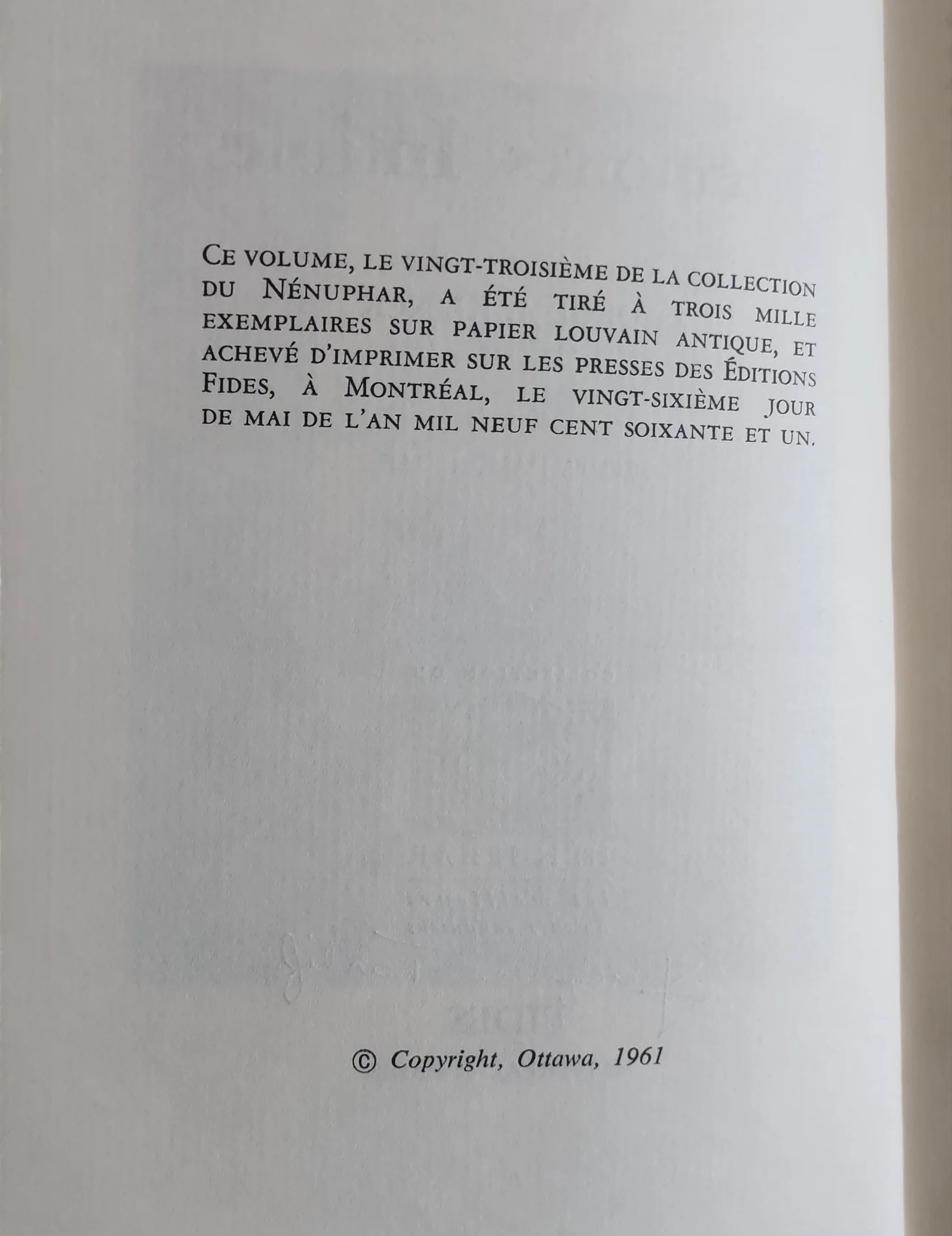 CE VOLUME, LE VINGT-TROISIÈME DE LA COLLECTION DU NÉNUPHAR, A ÉTÉ TIRÉ À TROIS MILLE EXEMPLAIRES SUR PAPIER LOUVAIN ANTIQUE, ET ACHEVÉ D'IMPRIMER SUR LES PRESSES DES ÉDITIONS FIDES, À MONTRÉAL, LE VINGT-SIXIÈME JOUR DE MAI DE L'AN MIL NEUF CENT SOIXANTE ET UN.

© Copyright, Ottawa, 1961